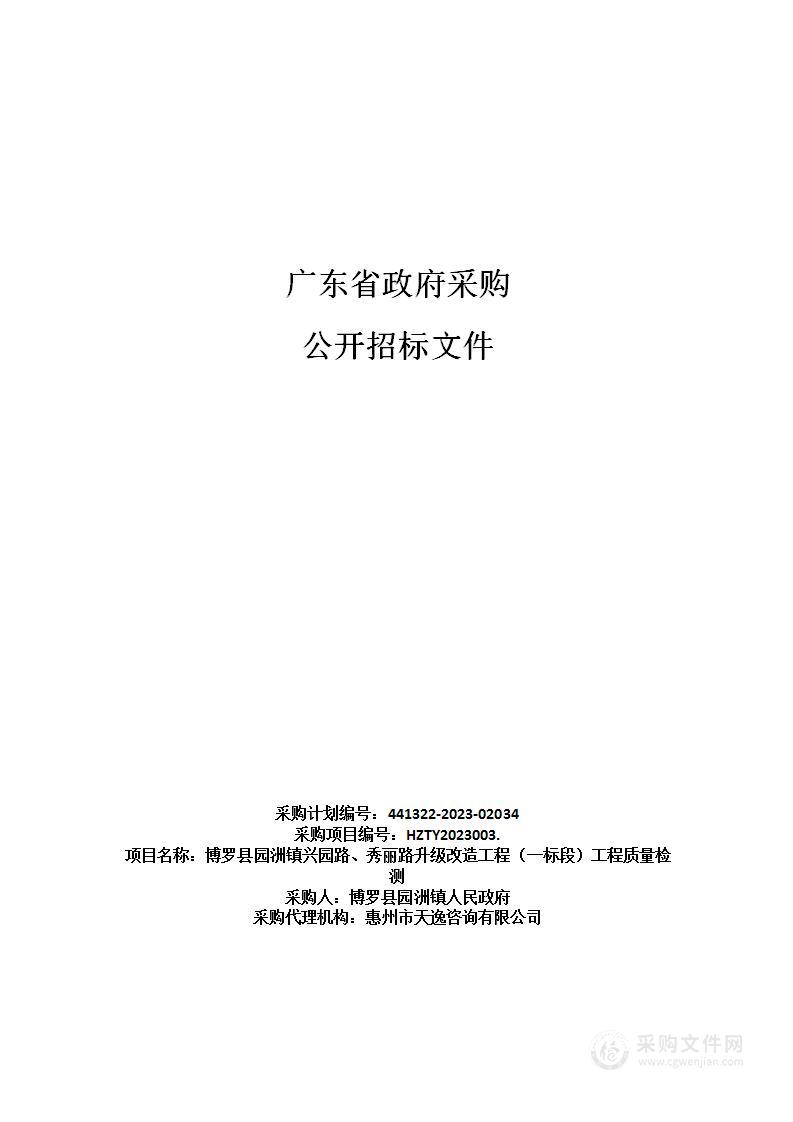 广东省政府采购

公开招标文件

采购计划编号：441322-2023-02034
采购项目编号：HZTY2023003.
项目名称：博罗县园洲镇兴园路、秀丽路升级改造工程（一标段）工程质量检测
采购人：博罗县园洲镇人民政府
采购代理机构：惠州市天逸咨询有限公司

采购文件网
www.cgwenjian.com